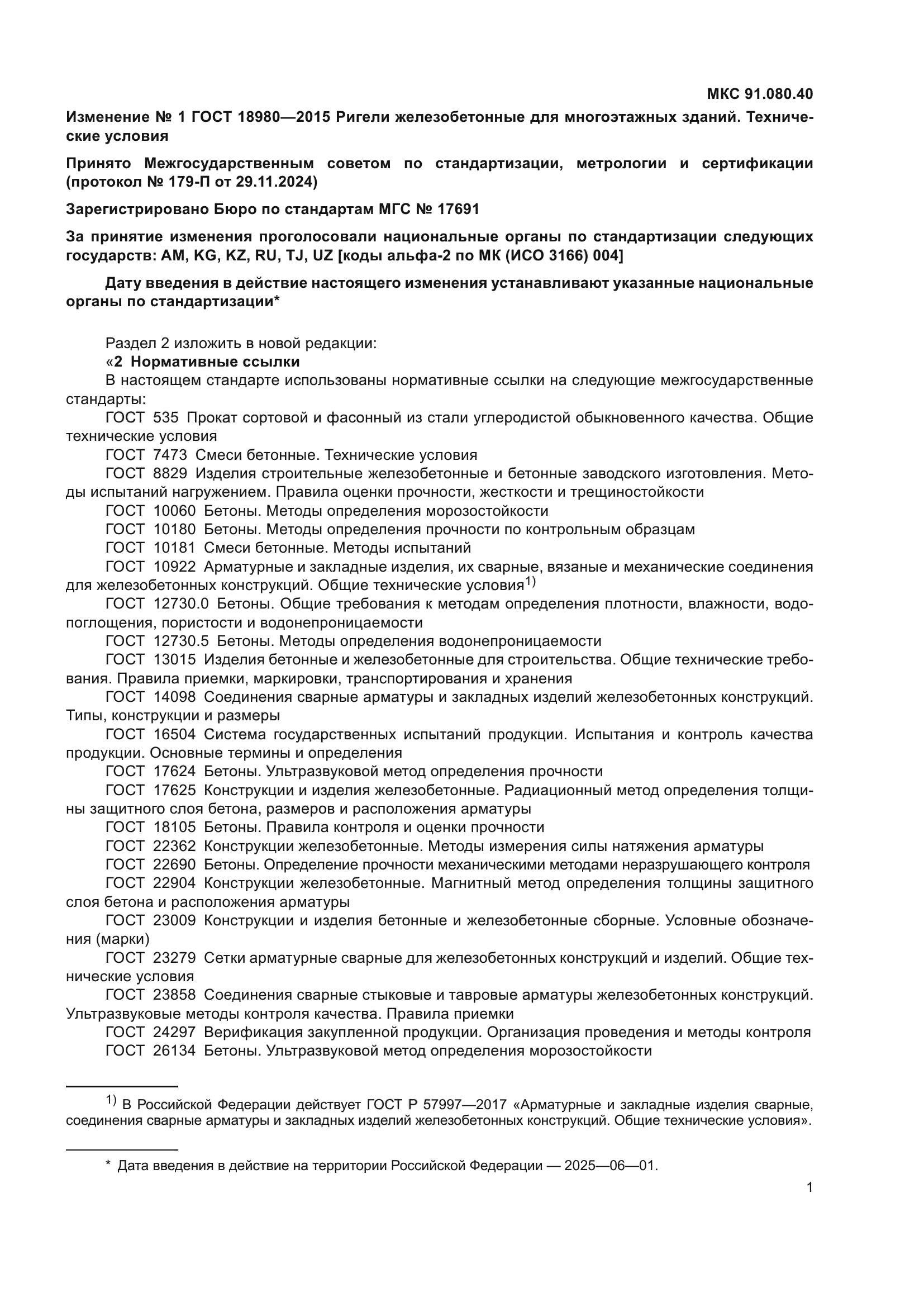 МКС 91.080.40

Изменение № 1 ГОСТ 18980—2015 Ригели железобетонные для многоэтажных зданий. Технические условия

Принято Межгосударственным советом по стандартизации, метрологии и сертификации (протокол № 179-П от 29.11.2024)

Зарегистрировано Бюро по стандартам МГС № 17691

За принятие изменения проголосовали национальные органы по стандартизации следующих государств: AM, KG, KZ, RU, TJ, UZ [коды альфа-2 по МК (ИСО 3166) 004]

Дату введения в действие настоящего изменения устанавливают указанные национальные органы по стандартизации*

Раздел 2 изложить в новой редакции:
«2 Нормативные ссылки
В настоящем стандарте использованы нормативные ссылки на следующие межгосударственные стандарты:
ГОСТ 535 Прокат сортовой и фасонный из стали углеродистой обыкновенного качества. Общие технические условия
ГОСТ 7473 Смеси бетонные. Технические условия
ГОСТ 8829 Изделия строительные железобетонные и бетонные заводского изготовления. Методы испытаний нагружением. Правила оценки прочности, жесткости и трещиностойкости
ГОСТ 10060 Бетоны. Методы определения морозостойкости
ГОСТ 10180 Бетоны. Методы определения прочности по контрольным образцам
ГОСТ 10181 Смеси бетонные. Методы испытаний
ГОСТ 10922 Арматурные и закладные изделия, их сварные, вязаные и механические соединения для железобетонных конструкций. Общие технические условия$^{1)}$
ГОСТ 12730.0 Бетоны. Общие требования к методам определения плотности, влажности, водопоглощения, пористости и водонепроницаемости
ГОСТ 12730.5 Бетоны. Методы определения водонепроницаемости
ГОСТ 13015 Изделия бетонные и железобетонные для строительства. Общие технические требования. Правила приемки, маркировки, транспортирования и хранения
ГОСТ 14098 Соединения сварные арматуры и закладных изделий железобетонных конструкций. Типы, конструкции и размеры
ГОСТ 16504 Система государственных испытаний продукции. Испытания и контроль качества продукции. Основные термины и определения
ГОСТ 17624 Бетоны. Ультразвуковой метод определения прочности
ГОСТ 17625 Конструкции и изделия железобетонные. Радиационный метод определения толщины защитного слоя бетона, размеров и расположения арматуры
ГОСТ 18105 Бетоны. Правила контроля и оценки прочности
ГОСТ 22362 Конструкции железобетонные. Методы измерения силы натяжения арматуры
ГОСТ 22690 Бетоны. Определение прочности механическими методами неразрушающего контроля
ГОСТ 22904 Конструкции железобетонные. Магнитный метод определения толщины защитного слоя бетона и расположения арматуры
ГОСТ 23009 Конструкции и изделия бетонные и железобетонные сборные. Условные обозначения (марки)
ГОСТ 23279 Сетки арматурные сварные для железобетонных конструкций и изделий. Общие технические условия
ГОСТ 23858 Соединения сварные стыковые и тавровые арматуры железобетонных конструкций. Ультразвуковые методы контроля качества. Правила приемки
ГОСТ 24297 Верификация закупленной продукции. Организация проведения и методы контроля
ГОСТ 26134 Бетоны. Ультразвуковой метод определения морозостойкости

$^{1)}$ В Российской Федерации действует ГОСТ Р 57997—2017 «Арматурные и закладные изделия сварные, соединения сварные арматуры и закладных изделий железобетонных конструкций. Общие технические условия».

* Дата введения в действие на территории Российской Федерации — 2025—06—01.

1